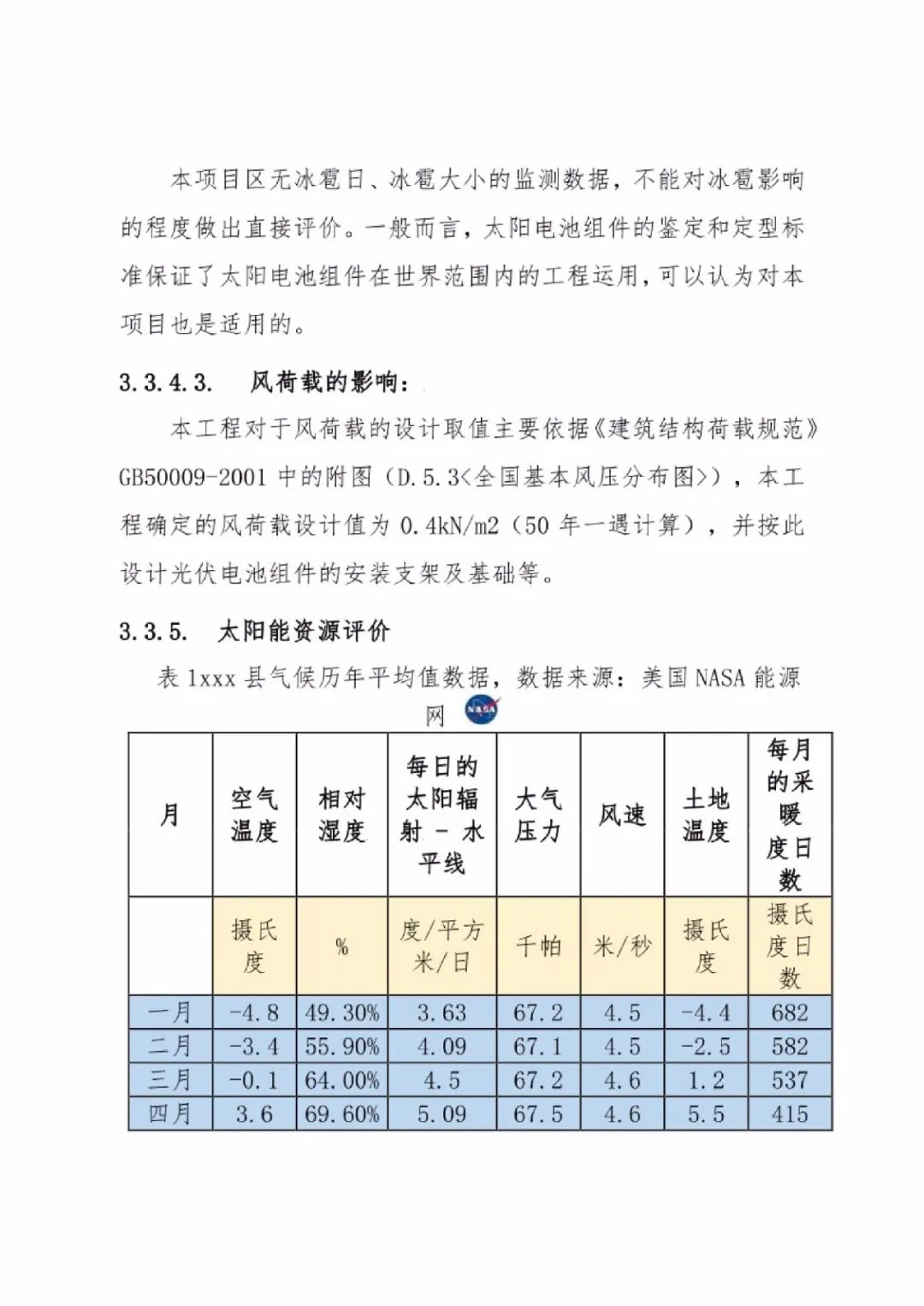 本项目区无冰雹日、冰雹大小的监测数据，不能对冰雹影响的程度做出直接评价。一般而言，太阳电池组件的鉴定和定型标准保证了太阳电池组件在世界范围内的工程运用，可以认为对本项目也是适用的。

3.3.4.3. 风荷载的影响：

本工程对于风荷载的设计取值主要依据《建筑结构荷载规范》GB50009-2001 中的附图（D.5.3<全国基本风压分布图>），本工程确定的风荷载设计值为 0.4kN/m2（50 年一遇计算），并按此设计光伏电池组件的安装支架及基础等。

3.3.5. 太阳能资源评价

表 1xxx 县气候历年平均值数据，数据来源：美国 NASA 能源网 NASA

| 月 | 空气温度 | 相对湿度 | 每日的太阳辐射 - 水平线 | 大气压力 | 风速 | 土地温度 | 每月的采暖度日数 |
|---|---|---|---|---|---|---|---|
| | 摄氏度 | % | 度/平方米/日 | 千帕 | 米/秒 | 摄氏度 | 摄氏度日数 |
| 一月 | -4.8 | 49.30% | 3.63 | 67.2 | 4.5 | -4.4 | 682 |
| 二月 | -3.4 | 55.90% | 4.09 | 67.1 | 4.5 | -2.5 | 582 |
| 三月 | -0.1 | 64.00% | 4.5 | 67.2 | 4.6 | 1.2 | 537 |
| 四月 | 3.6 | 69.60% | 5.09 | 67.5 | 4.6 | 5.5 | 415 |